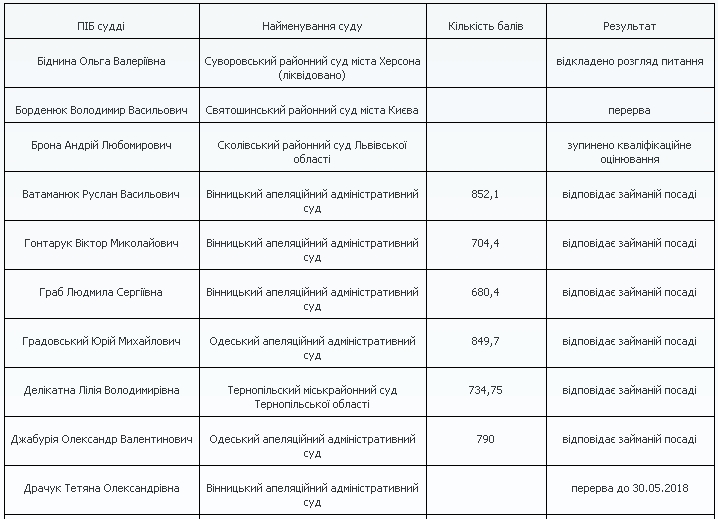 | ПІБ судді | Найменування суду | Кількість балів | Результат |
|---|---|---|---|
| Біднина Ольга Валеріївна | Суворовський районний суд міста Херсона (ліквідовано) | | відкладено розгляд питання |
| Борденюк Володимир Васильович | Святошинський районний суд міста Києва | | перерва |
| Брона Андрій Любомирович | Сколівський районний суд Львівської області | | зупинено кваліфікаційне оцінювання |
| Ватаманюк Руслан Васильович | Вінницький апеляційний адміністративний суд | 852,1 | відповідає займаній посаді |
| Гонтарук Віктор Миколайович | Вінницький апеляційний адміністративний суд | 704,4 | відповідає займаній посаді |
| Граб Людмила Сергіївна | Вінницький апеляційний адміністративний суд | 680,4 | відповідає займаній посаді |
| Градовський Юрій Михайлович | Одеський апеляційний адміністративний суд | 849,7 | відповідає займаній посаді |
| Делікатна Лілія Володимирівна | Тернопільский міськрайонний суд Тернопільської області | 734,75 | відповідає займаній посаді |
| Джабурія Олександр Валентинович | Одеський апеляційний адміністративний суд | 790 | відповідає займаній посаді |
| Драчук Тетяна Олександрівна | Вінницький апеляційний адміністративний суд | | перерва до 30.05.2018 |